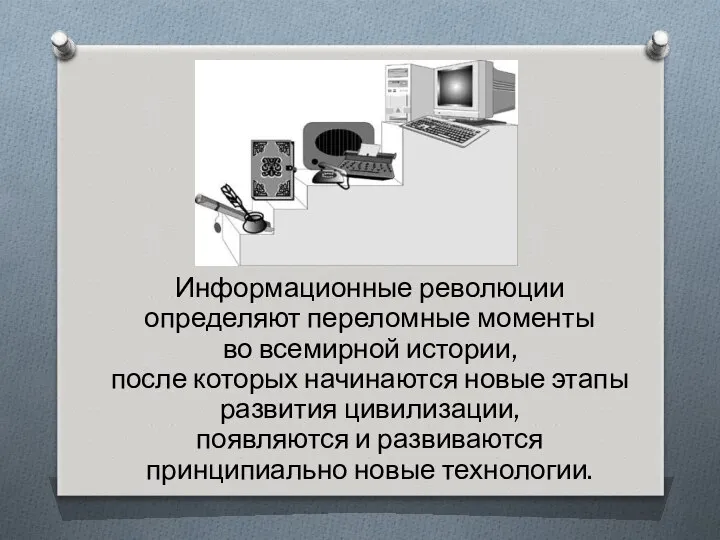 Информационные революции определяют переломные моменты во всемирной истории, после которых начинаются новые этапы развития цивилизации, появляются и развиваются принципиально новые технологии.